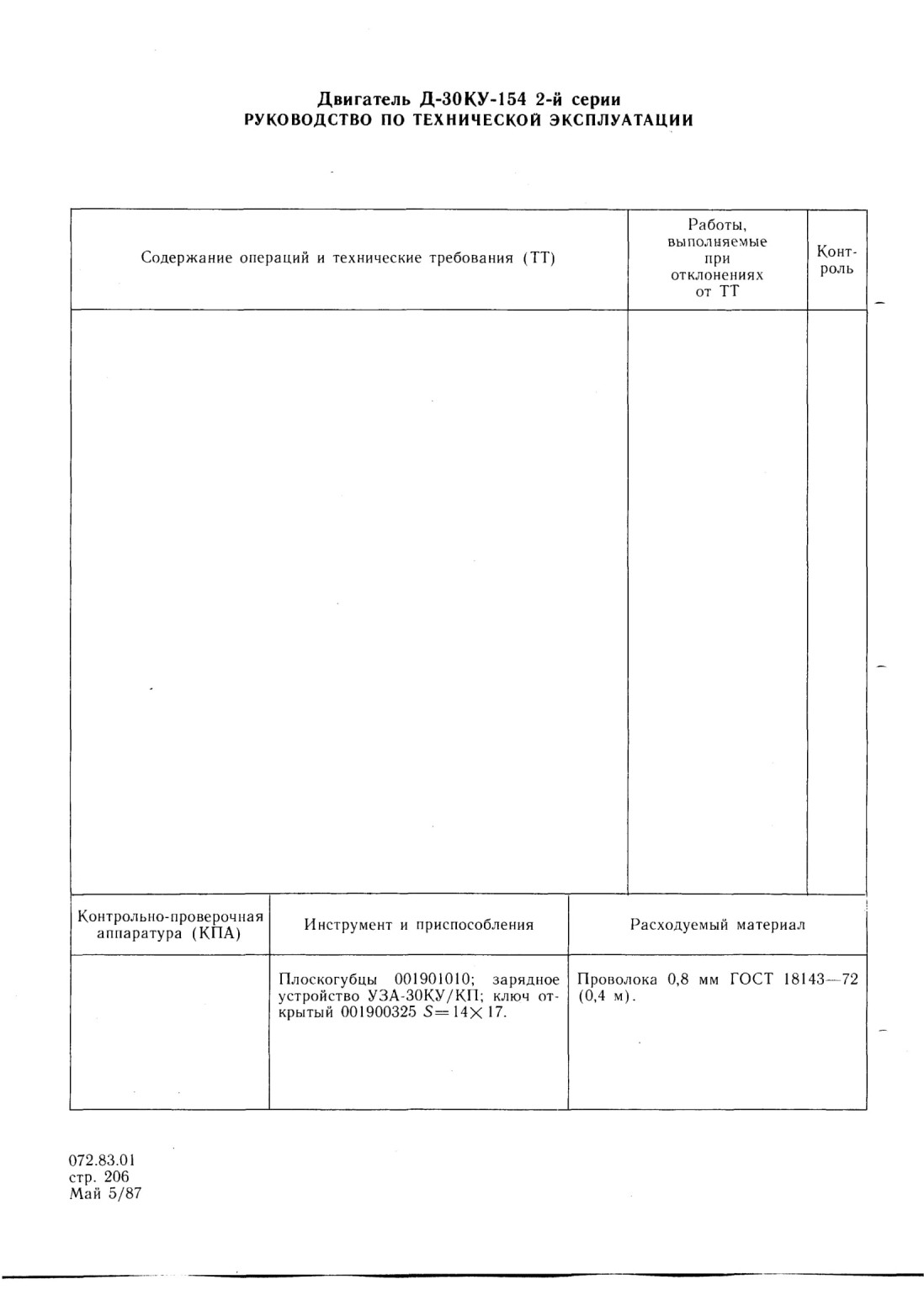 Двигатель Д-30КУ-154 2-й серии
РУКОВОДСТВО ПО ТЕХНИЧЕСКОЙ ЭКСПЛУАТАЦИИ

| Содержание операций и технические требования (ТТ) | Работы, выполняемые при отклонениях от ТТ | Контроль |
|---|---|---|
| | | |

| Контрольно-проверочная аппаратура (КПА) | Инструмент и приспособления | Расходуемый материал |
|---|---|---|
| | Плоскогубцы 001901010; зарядное устройство УЗА-30КУ/КП; ключ открытый 001900325 $S=14\times17$. | Проволока 0,8 мм ГОСТ 18143—72 (0,4 м). |

072.83.01
стр. 206
Май 5/87